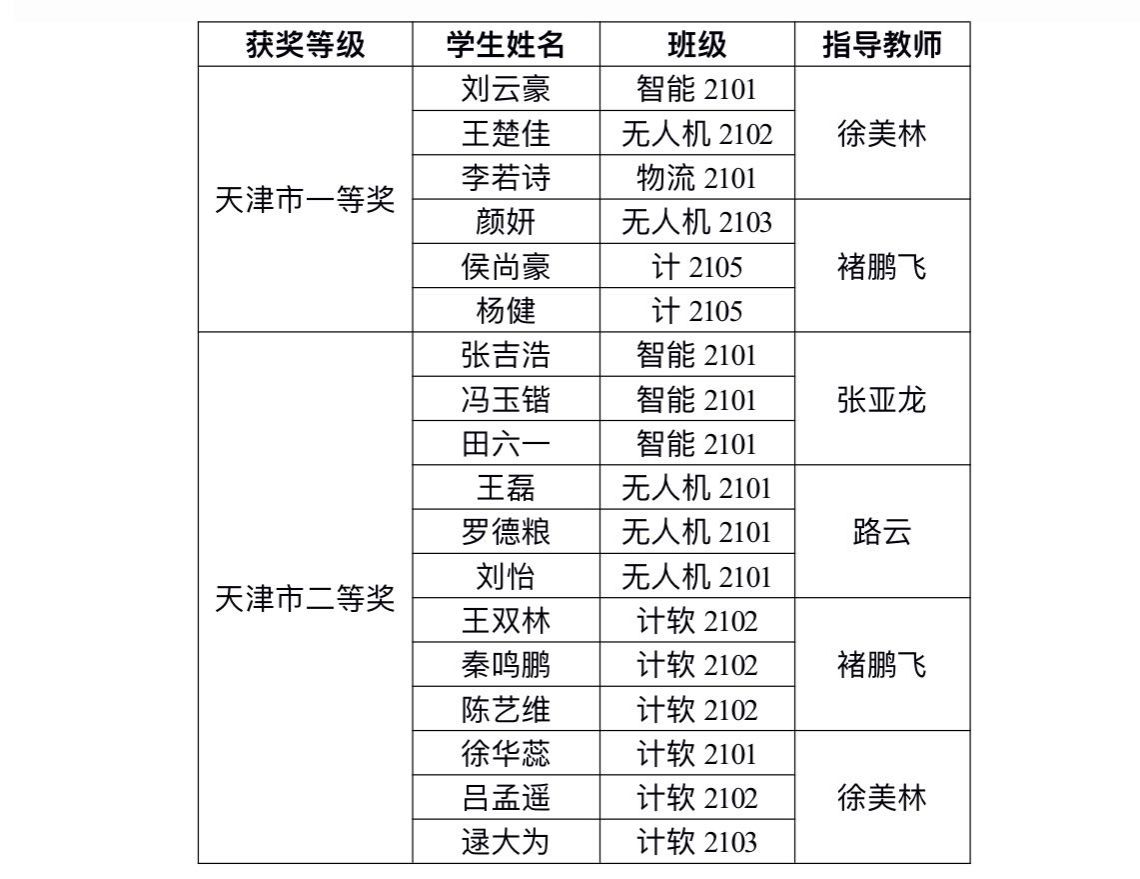 | 获奖等级 | 学生姓名 | 班级 | 指导教师 |
|---|---|---|---|
| 天津市一等奖 | 刘云豪 | 智能 2101 | 徐美林 |
| | 王楚佳 | 无人机 2102 | |
| | 李若诗 | 物流 2101 | |
| | 颜妍 | 无人机 2103 | 褚鹏飞 |
| | 侯尚豪 | 计 2105 | |
| | 杨健 | 计 2105 | |
| 天津市二等奖 | 张吉浩 | 智能 2101 | 张亚龙 |
| | 冯玉锴 | 智能 2101 | |
| | 田六一 | 智能 2101 | |
| | 王磊 | 无人机 2101 | 路云 |
| | 罗德粮 | 无人机 2101 | |
| | 刘怡 | 无人机 2101 | |
| | 王双林 | 计软 2102 | 褚鹏飞 |
| | 秦鸣鹏 | 计软 2102 | |
| | 陈艺维 | 计软 2102 | |
| | 徐华蕊 | 计软 2101 | 徐美林 |
| | 吕孟遥 | 计软 2102 | |
| | 逯大为 | 计软 2103 | |